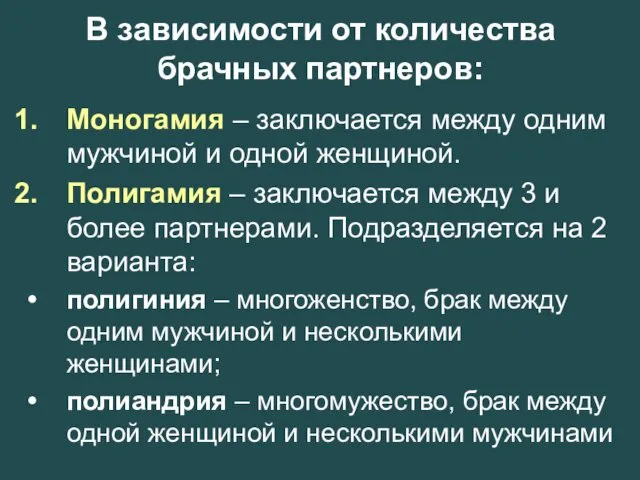 В зависимости от количества брачных партнеров:

1. Моногамия – заключается между одним мужчиной и одной женщиной.
2. Полигамия – заключается между 3 и более партнерами. Подразделяется на 2 варианта:

• полигиния – многоженство, брак между одним мужчиной и несколькими женщинами;
• полиандрия – многомужество, брак между одной женщиной и несколькими мужчинами